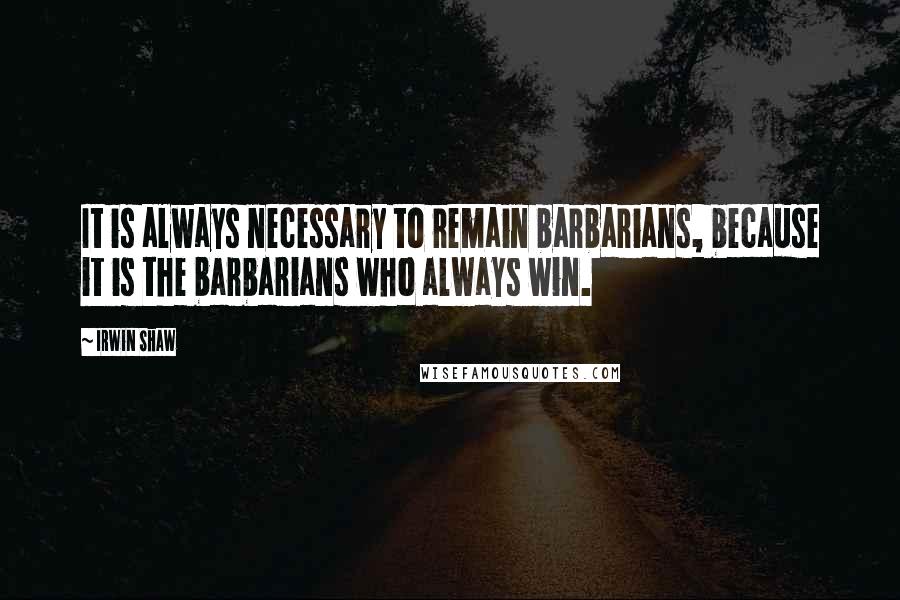 IT IS ALWAYS NECESSARY TO REMAIN BARBARIANS, BECAUSE IT IS THE BARBARIANS WHO ALWAYS WIN.

~ IRWIN SHAW

WISEFAMOUSQUOTES.COM